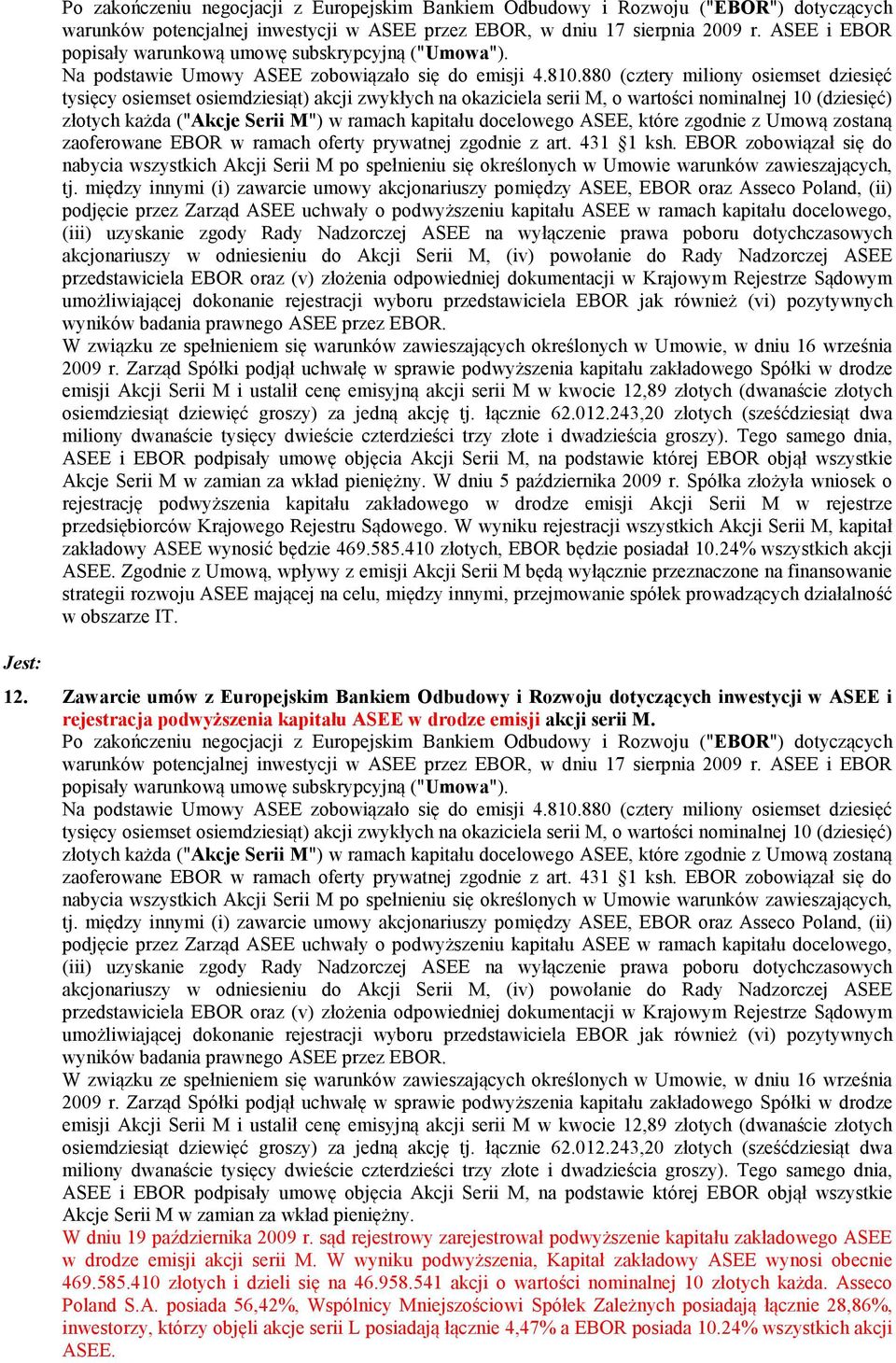 Po zakończeniu negocjacji z Europejskim Bankiem Odbudowy i Rozwoju ("EBOR") dotyczących warunków potencjalnej inwestycji w ASEE przez EBOR, w dniu 17 sierpnia 2009 r. ASEE i EBOR popisały warunkową umowę subskrypcyjną ("Umowa").

Na podstawie Umowy ASEE zobowiązało się do emisji 4.810.880 (cztery miliony osiemset dziesięć tysięcy osiemset osiemdziesiąt) akcji zwykłych na okaziciela serii M, o wartości nominalnej 10 (dziesięć) złotych każda ("Akcje Serii M") w ramach kapitału docelowego ASEE, które zgodnie z Umową zostaną zaoferowane EBOR w ramach oferty prywatnej zgodnie z art. 431 §1 ksh. EBOR zobowiązał się do nabycia wszystkich Akcji Serii M po spełnieniu się określonych w Umowie warunków zawieszających, tj. między innymi (i) zawarcie umowy akcjonariuszy pomiędzy ASEE, EBOR oraz Asseco Poland, (ii) podjęcie przez Zarząd ASEE uchwały o podwyższeniu kapitału ASEE w ramach kapitału docelowego, (iii) uzyskanie zgody Rady Nadzorczej ASEE na wyłączenie prawa poboru dotychczasowych akcjonariuszy w odniesieniu do Akcji Serii M, (iv) powołanie do Rady Nadzorczej ASEE przedstawiciela EBOR oraz (v) złożenia odpowiedniej dokumentacji w Krajowym Rejestrze Sądowym umożliwiającej dokonanie rejestracji wyboru przedstawiciela EBOR jak również (vi) pozytywnych wyników badania prawnego ASEE przez EBOR.

W związku ze spełnieniem się warunków zawieszających określonych w Umowie, w dniu 16 września 2009 r. Zarząd Spółki podjął uchwałę w sprawie podwyższenia kapitału zakładowego Spółki w drodze emisji Akcji Serii M i ustalił cenę emisyjną akcji serii M w kwocie 12,89 złotych (dwanaście złotych osiemdziesiąt dziewięć groszy) za jedną akcję tj. łącznie 62.012.243,20 złotych (sześćdziesiąt dwa miliony dwanaście tysięcy dwieście czterdzieści trzy złote i dwadzieścia groszy). Tego samego dnia, ASEE i EBOR podpisały umowę objęcia Akcji Serii M, na podstawie której EBOR objął wszystkie Akcje Serii M w zamian za wkład pieniężny. W dniu 5 października 2009 r. Spółka złożyła wniosek o rejestrację podwyższenia kapitału zakładowego w drodze emisji Akcji Serii M w rejestrze przedsiębiorców Krajowego Rejestru Sądowego. W wyniku rejestracji wszystkich Akcji Serii M, kapitał zakładowy ASEE wynosić będzie 469.585.410 złotych, EBOR będzie posiadał 10.24% wszystkich akcji ASEE. Zgodnie z Umową, wpływy z emisji Akcji Serii M będą wyłącznie przeznaczone na finansowanie strategii rozwoju ASEE mającej na celu, między innymi, przejmowanie spółek prowadzących działalność w obszarze IT.

Jest:

12. Zawarcie umów z Europejskim Bankiem Odbudowy i Rozwoju dotyczących inwestycji w ASEE i rejestracja podwyższenia kapitału ASEE w drodze emisji akcji serii M.

Po zakończeniu negocjacji z Europejskim Bankiem Odbudowy i Rozwoju ("EBOR") dotyczących warunków potencjalnej inwestycji w ASEE przez EBOR, w dniu 17 sierpnia 2009 r. ASEE i EBOR popisały warunkową umowę subskrypcyjną ("Umowa").

Na podstawie Umowy ASEE zobowiązało się do emisji 4.810.880 (cztery miliony osiemset dziesięć tysięcy osiemset osiemdziesiąt) akcji zwykłych na okaziciela serii M, o wartości nominalnej 10 (dziesięć) złotych każda ("Akcje Serii M") w ramach kapitału docelowego ASEE, które zgodnie z Umową zostaną zaoferowane EBOR w ramach oferty prywatnej zgodnie z art. 431 §1 ksh. EBOR zobowiązał się do nabycia wszystkich Akcji Serii M po spełnieniu się określonych w Umowie warunków zawieszających, tj. między innymi (i) zawarcie umowy akcjonariuszy pomiędzy ASEE, EBOR oraz Asseco Poland, (ii) podjęcie przez Zarząd ASEE uchwały o podwyższeniu kapitału ASEE w ramach kapitału docelowego, (iii) uzyskanie zgody Rady Nadzorczej ASEE na wyłączenie prawa poboru dotychczasowych akcjonariuszy w odniesieniu do Akcji Serii M, (iv) powołanie do Rady Nadzorczej ASEE przedstawiciela EBOR oraz (v) złożenia odpowiedniej dokumentacji w Krajowym Rejestrze Sądowym umożliwiającej dokonanie rejestracji wyboru przedstawiciela EBOR jak również (vi) pozytywnych wyników badania prawnego ASEE przez EBOR.

W związku ze spełnieniem się warunków zawieszających określonych w Umowie, w dniu 16 września 2009 r. Zarząd Spółki podjął uchwałę w sprawie podwyższenia kapitału zakładowego Spółki w drodze emisji Akcji Serii M i ustalił cenę emisyjną akcji serii M w kwocie 12,89 złotych (dwanaście złotych osiemdziesiąt dziewięć groszy) za jedną akcję tj. łącznie 62.012.243,20 złotych (sześćdziesiąt dwa miliony dwanaście tysięcy dwieście czterdzieści trzy złote i dwadzieścia groszy). Tego samego dnia, ASEE i EBOR podpisały umowę objęcia Akcji Serii M, na podstawie której EBOR objął wszystkie Akcje Serii M w zamian za wkład pieniężny.

W dniu 19 października 2009 r. sąd rejestrowy zarejestrował podwyższenie kapitału zakładowego ASEE w drodze emisji akcji serii M. W wyniku podwyższenia, Kapitał zakładowy ASEE wynosi obecnie 469.585.410 złotych i dzieli się na 46.958.541 akcji o wartości nominalnej 10 złotych każda. Asseco Poland S.A. posiada 56,42%, Wspólnicy Mniejszościowi Spółek Zależnych posiadają łącznie 28,86%, inwestorzy, którzy objęli akcje serii L posiadają łącznie 4,47% a EBOR posiada 10.24% wszystkich akcji ASEE.